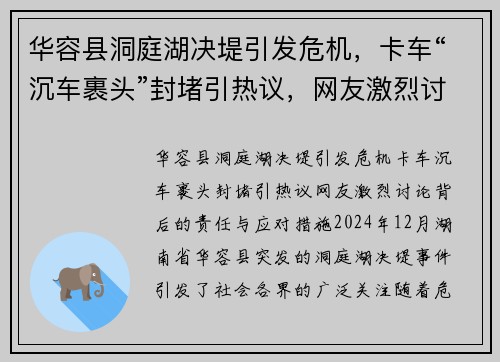 华容县洞庭湖决堤引发危机，卡车“沉车裹头”封堵引热议，网友激烈讨

华容县洞庭湖决堤引发危机卡车沉车裹头封堵引热议网友激烈讨论背后的责任与应对措施2024年12月湖南省华容县突发的洞庭湖决堤事件引发了社会各界的广泛关注随着危